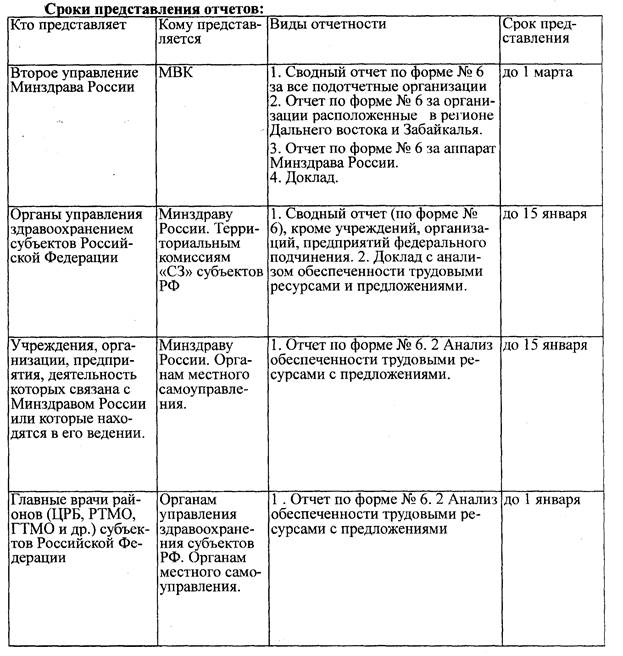 Сроки представления отчетов:

| Кто представляет | Кому представляется | Виды отчетности | Срок представления |
|---|---|---|---|
| Второе управление Минздрава России | МВК | 1. Сводный отчет по форме № 6 за все подотчетные организации 2. Отчет по форме № 6 за организации расположенные в регионе Дальнего востока и Забайкалья. 3. Отчет по форме № 6 за аппарат Минздрава России. 4. Доклад. | до 1 марта |
| Органы управления здравоохранением субъектов Российской Федерации | Минздраву России. Территориальным комиссиям «СЗ» субъектов РФ | 1. Сводный отчет (по форме № 6), кроме учреждений, организаций, предприятий федерального подчинения. 2. Доклад с анализом обеспеченности трудовыми ресурсами и предложениями. | до 15 января |
| Учреждения, организации, предприятия, деятельность которых связана с Минздравом России или которые находятся в его ведении. | Минздраву России. Органам местного самоуправления. | 1. Отчет по форме № 6. 2 Анализ обеспеченности трудовыми ресурсами с предложениями. | до 15 января |
| Главные врачи районов (ЦРБ, РТМО, ГТМО и др.) субъектов Российской Федерации | Органам управления здравоохранения субъектов РФ. Органам местного самоуправления. | 1 . Отчет по форме № 6. 2 Анализ обеспеченности трудовыми ресурсами с предложениями | до 1 января |